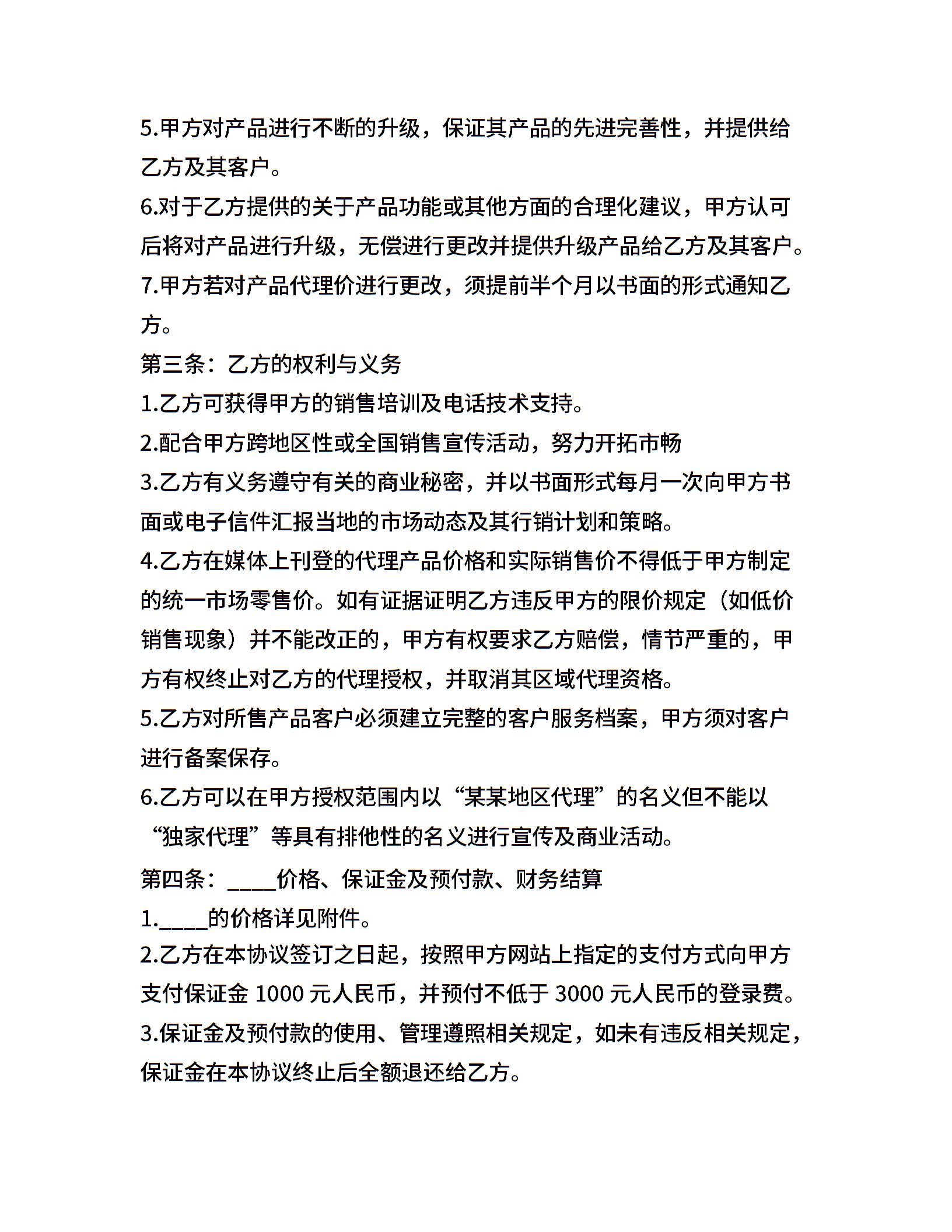 5.甲方对产品进行不断的升级，保证其产品的先进完善性，并提供给乙方及其客户。

6.对于乙方提供的关于产品功能或其他方面的合理化建议，甲方认可后将对产品进行升级，无偿进行更改并提供升级产品给乙方及其客户。

7.甲方若对产品代理价进行更改，须提前半个月以书面的形式通知乙方。

第三条：乙方的权利与义务

1.乙方可获得甲方的销售培训及电话技术支持。

2.配合甲方跨地区性或全国销售宣传活动，努力开拓市畅

3.乙方有义务遵守有关的商业秘密，并以书面形式每月一次向甲方书面或电子信件汇报当地的市场动态及其行销计划和策略。

4.乙方在媒体上刊登的代理产品价格和实际销售价不得低于甲方制定的统一市场零售价。如有证据证明乙方违反甲方的限价规定（如低价销售现象）并不能改正的，甲方有权要求乙方赔偿，情节严重的，甲方有权终止对乙方的代理授权，并取消其区域代理资格。

5.乙方对所售产品客户必须建立完整的客户服务档案，甲方须对客户进行备案保存。

6.乙方可以在甲方授权范围内以“某某地区代理”的名义但不能以“独家代理”等具有排他性的名义进行宣传及商业活动。

第四条：____价格、保证金及预付款、财务结算

1.____的价格详见附件。

2.乙方在本协议签订之日起，按照甲方网站上指定的支付方式向甲方支付保证金 1000 元人民币，并预付不低于 3000 元人民币的登录费。

3.保证金及预付款的使用、管理遵照相关规定，如未有违反相关规定，保证金在本协议终止后全额退还给乙方。